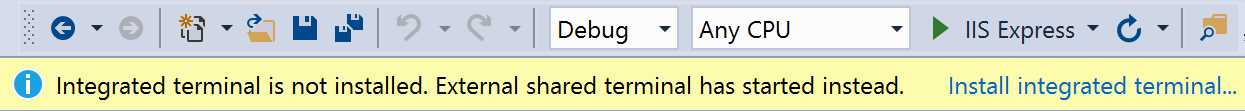 Debug
Any CPU
IIS Express

Integrated terminal is not installed. External shared terminal has started instead. Install integrated terminal...